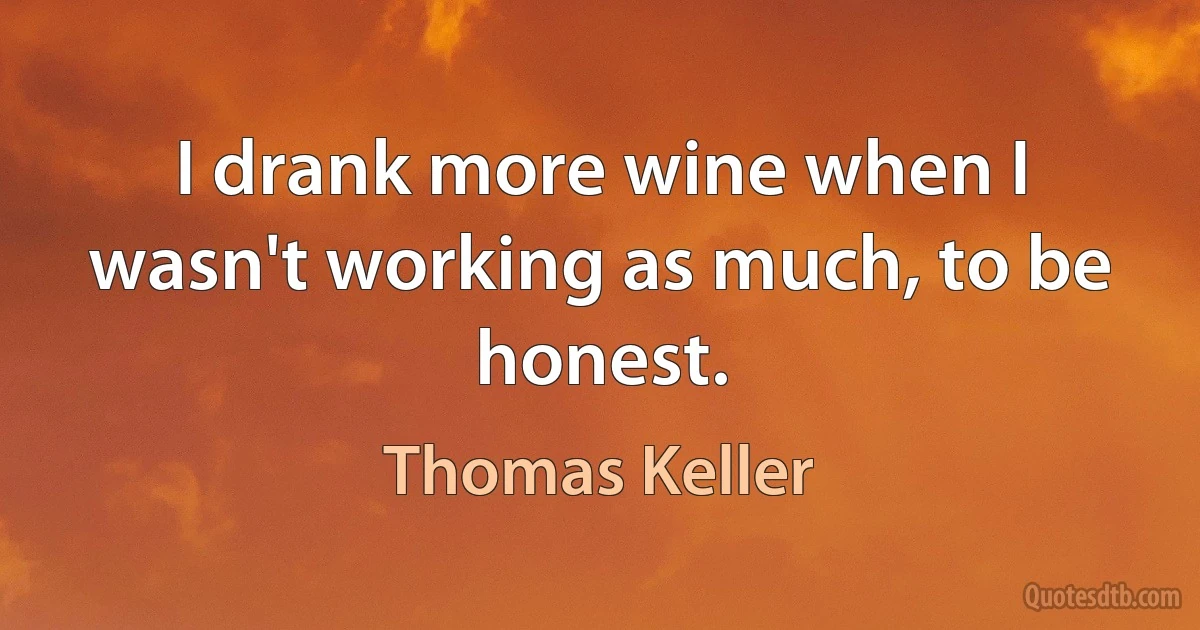 I drank more wine when I wasn't working as much, to be honest.

Thomas Keller

Quotesdtb.com